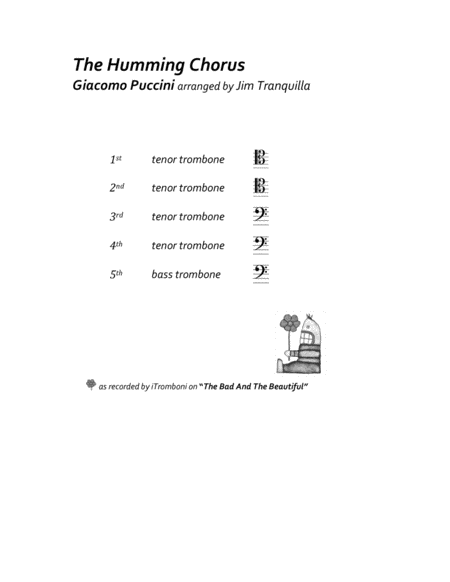 The Humming Chorus
Giacomo Puccini arranged by Jim Tranquilla

1st tenor trombone

2nd tenor trombone

3rd tenor trombone

4th tenor trombone

5th bass trombone

as recorded by iTromboni on "The Bad And The Beautiful"